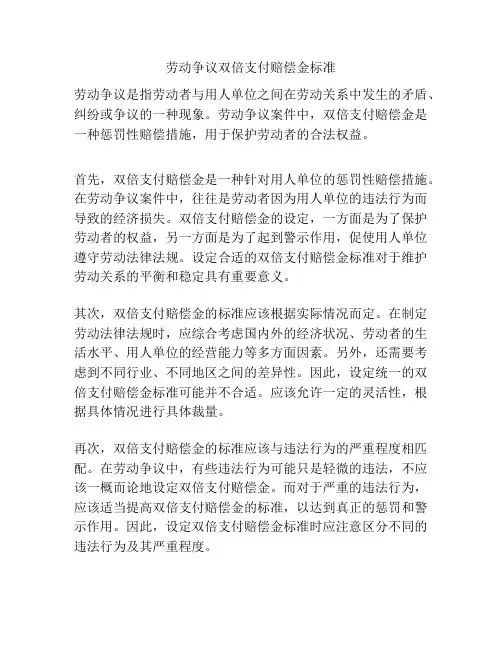 劳动争议双倍支付赔偿金标准

劳动争议是指劳动者与用人单位之间在劳动关系中发生的矛盾、纠纷或争议的一种现象。劳动争议案件中，双倍支付赔偿金是一种惩罚性赔偿措施，用于保护劳动者的合法权益。

首先，双倍支付赔偿金是一种针对用人单位的惩罚性赔偿措施。在劳动争议案件中，往往是劳动者因为用人单位的违法行为而导致的经济损失。双倍支付赔偿金的设定，一方面是为了保护劳动者的权益，另一方面是为了起到警示作用，促使用人单位遵守劳动法律法规。设定合适的双倍支付赔偿金标准对于维护劳动关系的平衡和稳定具有重要意义。

其次，双倍支付赔偿金的标准应该根据实际情况而定。在制定劳动法律法规时，应综合考虑国内外的经济状况、劳动者的生活水平、用人单位的经营能力等多方面因素。另外，还需要考虑到不同行业、不同地区之间的差异性。因此，设定统一的双倍支付赔偿金标准可能并不合适。应该允许一定的灵活性，根据具体情况进行具体裁量。

再次，双倍支付赔偿金的标准应该与违法行为的严重程度相匹配。在劳动争议中，有些违法行为可能只是轻微的违法，不应该一概而论地设定双倍支付赔偿金。而对于严重的违法行为，应该适当提高双倍支付赔偿金的标准，以达到真正的惩罚和警示作用。因此，设定双倍支付赔偿金标准时应注意区分不同的违法行为及其严重程度。